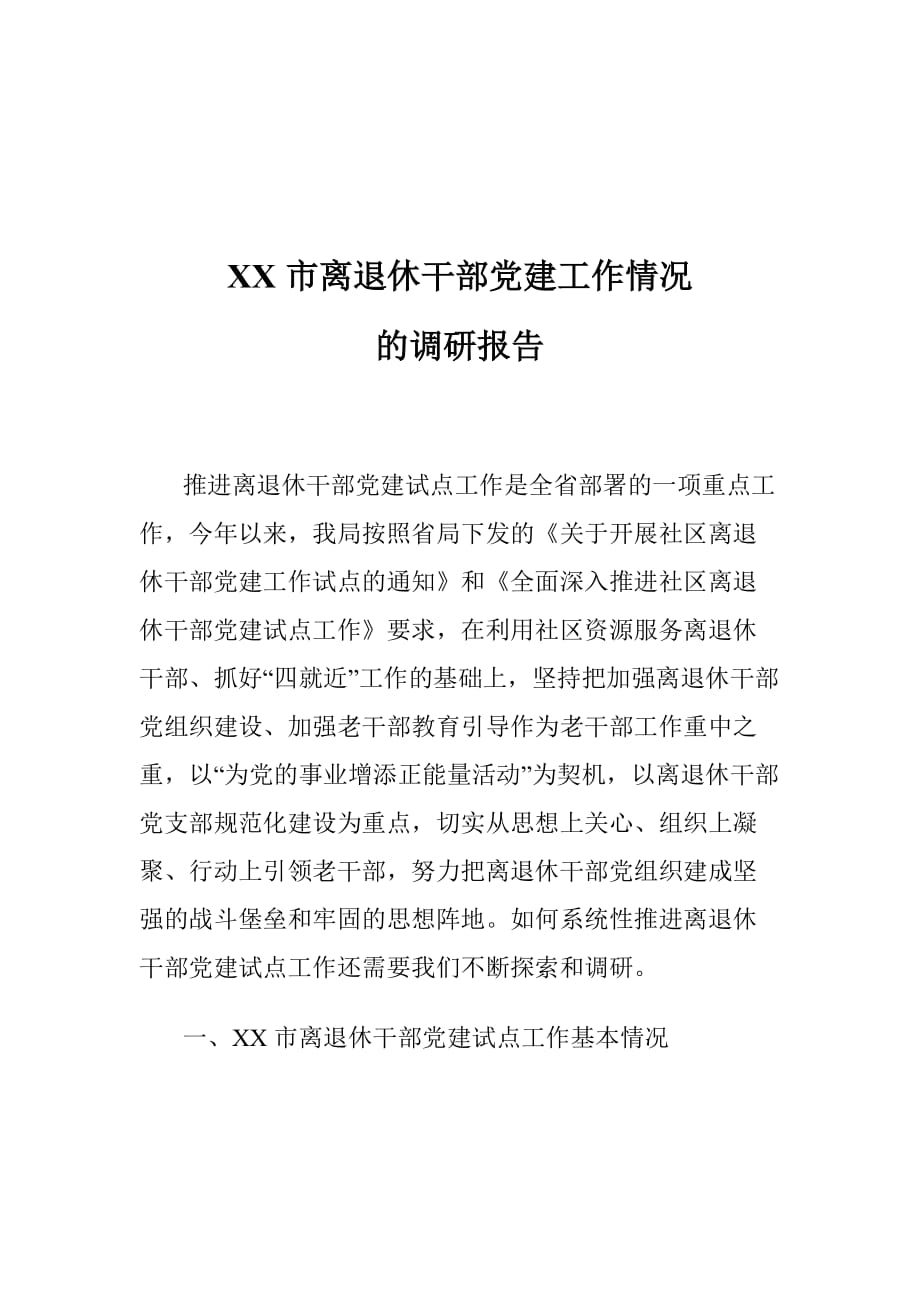 XX 市离退休干部党建工作情况
的调研报告

推进离退休干部党建试点工作是全省部署的一项重点工作，今年以来，我局按照省局下发的《关于开展社区离退休干部党建工作试点的通知》和《全面深入推进社区离退休干部党建试点工作》要求，在利用社区资源服务离退休干部、抓好“四就近”工作的基础上，坚持把加强离退休干部党组织建设、加强老干部教育引导作为老干部工作重中之重，以“为党的事业增添正能量活动”为契机，以离退休干部党支部规范化建设为重点，切实从思想上关心、组织上凝聚、行动上引领老干部，努力把离退休干部党组织建成坚强的战斗堡垒和牢固的思想阵地。如何系统性推进离退休干部党建试点工作还需要我们不断探索和调研。

一、XX 市离退休干部党建试点工作基本情况